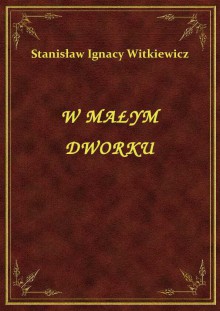 Stanisław Ignacy Witkiewicz

W MAŁYM DWORKU